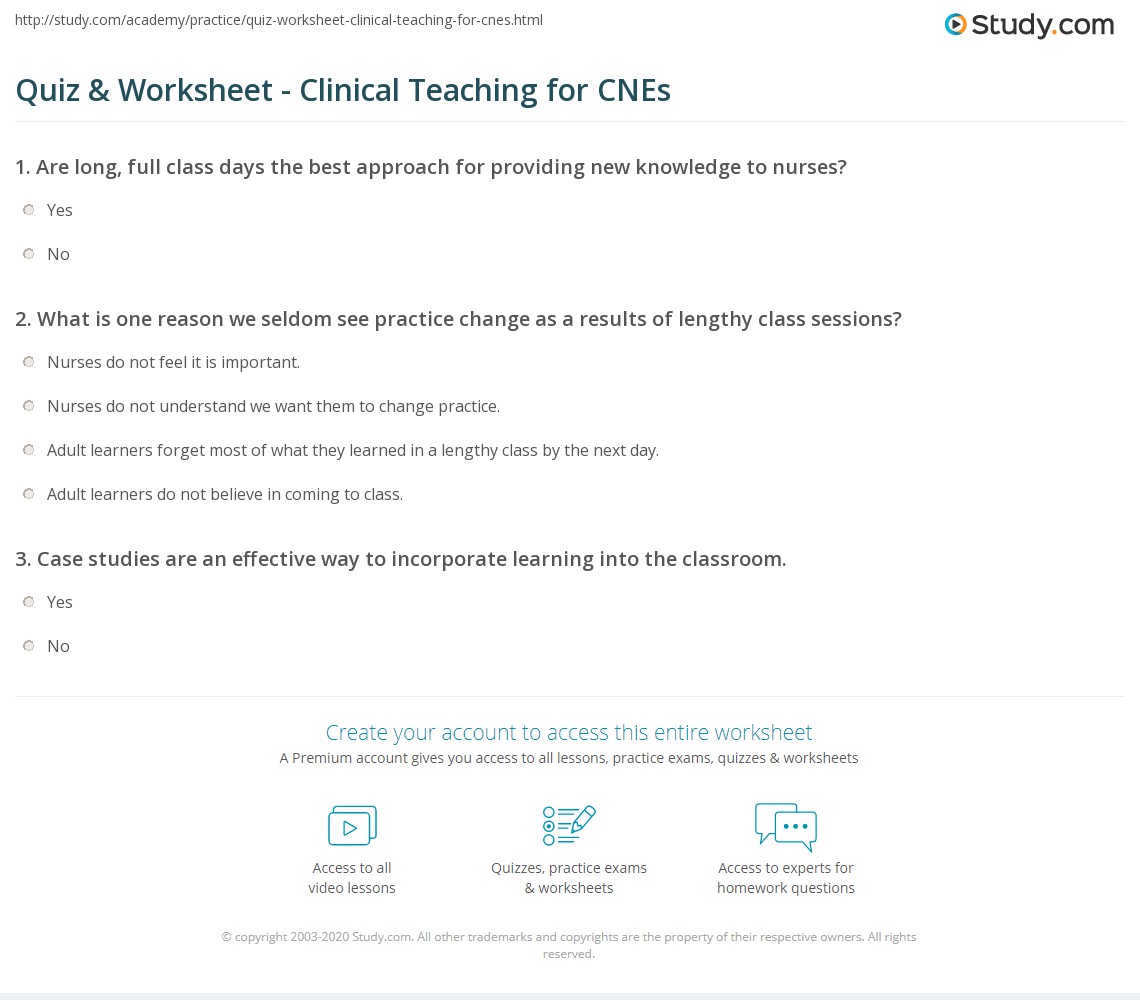 http://study.com/academy/practice/quiz-worksheet-clinical-teaching-for-cnes.html

Study.com

Quiz & Worksheet - Clinical Teaching for CNEs

1. Are long, full class days the best approach for providing new knowledge to nurses?

Yes

No

2. What is one reason we seldom see practice change as a results of lengthy class sessions?

Nurses do not feel it is important.

Nurses do not understand we want them to change practice.

Adult learners forget most of what they learned in a lengthy class by the next day.

Adult learners do not believe in coming to class.

3. Case studies are an effective way to incorporate learning into the classroom.

Yes

No

Create your account to access this entire worksheet

A Premium account gives you access to all lessons, practice exams, quizzes & worksheets

Access to all
video lessons

Quizzes, practice exams
& worksheets

Access to experts for
homework questions

© copyright 2003-2020 Study.com. All other trademarks and copyrights are the property of their respective owners. All rights reserved.